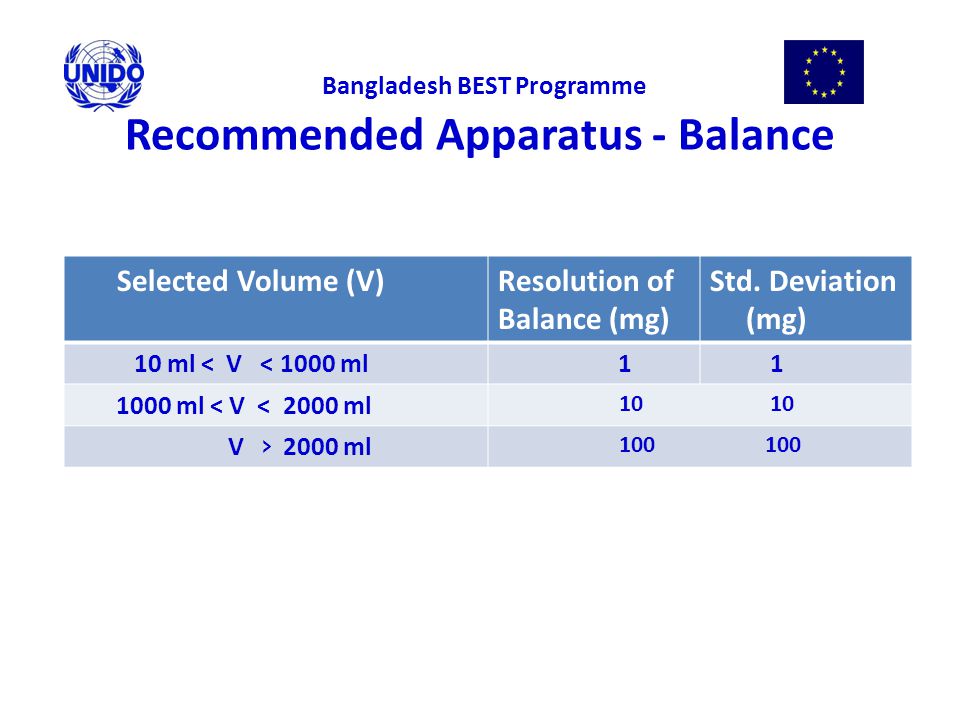 UNIDO

Bangladesh BEST Programme

Recommended Apparatus - Balance

| Selected Volume (V) | Resolution of Balance (mg) | Std. Deviation (mg) |
|---|---|---|
| 10 ml < V < 1000 ml | 1 | 1 |
| 1000 ml < V < 2000 ml | 10 | 10 |
| V > 2000 ml | 100 | 100 |